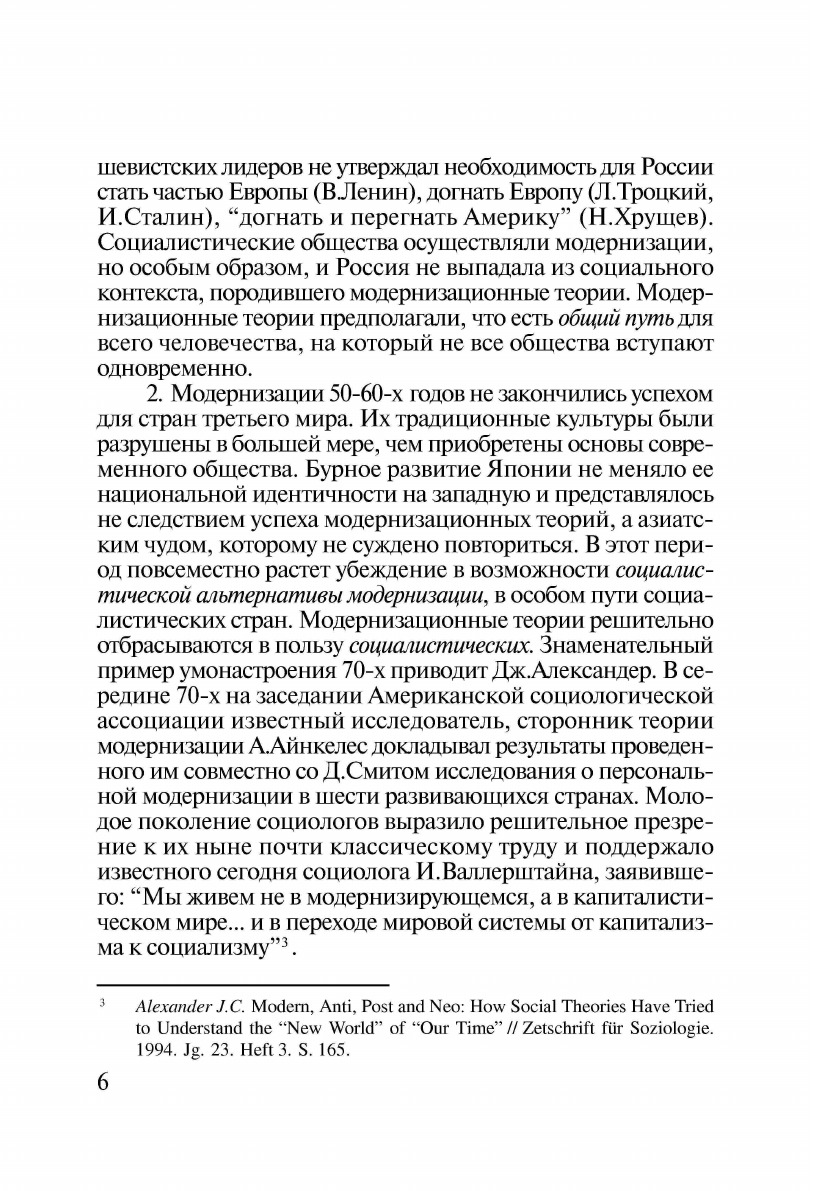 шевистских лидеров не утверждал необходимость для России стать частью Европы (В.Ленин), догнать Европу (Л.Троцкий, И.Сталин), “догнать и перегнать Америку” (Н.Хрущев). Социалистические общества осуществляли модернизации, но особым образом, и Россия не выпадала из социального контекста, породившего модернизационные теории. Модернизационные теории предполагали, что есть общий путь для всего человечества, на который не все общества вступают одновременно.

2. Модернизации 50-60-х годов не закончились успехом для стран третьего мира. Их традиционные культуры были разрушены в большей мере, чем приобретены основы современного общества. Бурное развитие Японии не меняло ее национальной идентичности на западную и представлялось не следствием успеха модернизационных теорий, а азиатским чудом, которому не суждено повториться. В этот период повсеместно растет убеждение в возможности социалистической альтернативы модернизации, в особом пути социалистических стран. Модернизационные теории решительно отбрасываются в пользу социалистических. Знаменательный пример умонастроения 70-х приводит Дж.Александер. В середине 70-х на заседании Американской социологической ассоциации известный исследователь, сторонник теории модернизации А.Айнкелес докладывал результаты проведенного им совместно со Д.Смитом исследования о персональной модернизации в шести развивающихся странах. Молодое поколение социологов выразило решительное презрение к их ныне почти классическому труду и поддержало известного сегодня социолога И.Валлерштайна, заявившего: “Мы живем не в модернизирующемся, а в капиталистическом мире... и в переходе мировой системы от капитализма к социализму”$^3$.

$^3$ Alexander J.C. Modern, Anti, Post and Neo: How Social Theories Have Tried to Understand the “New World” of “Our Time” // Zetschrift für Soziologie. 1994. Jg. 23. Heft 3. S. 165.

6